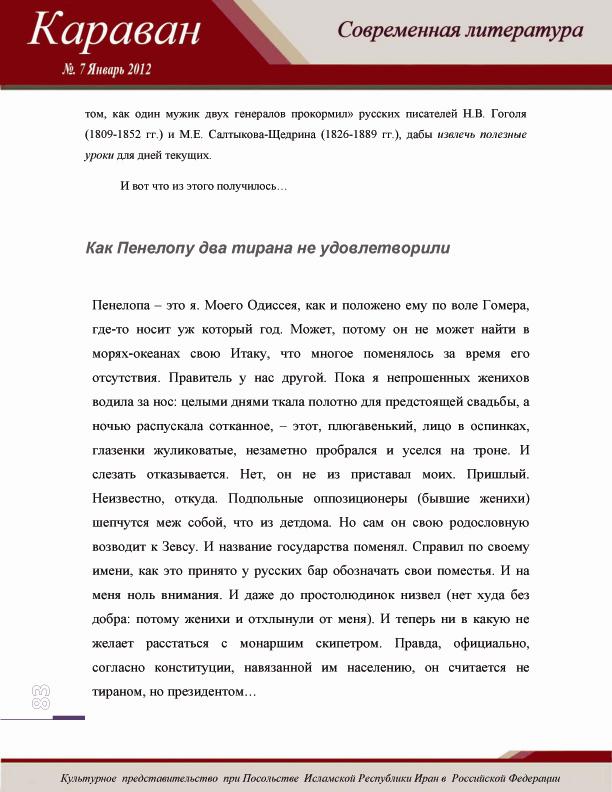 Караван

Современная литература

№. 7 Январь 2012

том, как один мужик двух генералов прокормил» русских писателей Н.В. Гоголя (1809-1852 гг.) и М.Е. Салтыкова-Щедрина (1826-1889 гг.), дабы извлечь полезные уроки для дней текущих.

И вот что из этого получилось…

Как Пенелопу два тирана не удовлетворили

Пенелопа – это я. Моего Одиссея, как и положено ему по воле Гомера, где-то носит уж который год. Может, потому он не может найти в морях-океанах свою Итаку, что многое поменялось за время его отсутствия. Правитель у нас другой. Пока я непрошенных женихов водила за нос: целыми днями ткала полотно для предстоящей свадьбы, а ночью распускала сотканное, – этот, плюгавенький, лицо в оспинках, глазенки жуликоватые, незаметно пробрался и уселся на троне. И слезать отказывается. Нет, он не из приставал моих. Пришлый. Неизвестно, откуда. Подпольные оппозиционеры (бывшие женихи) шепчутся меж собой, что из детдома. Но сам он свою родословную возводит к Зевсу. И название государства поменял. Справил по своему имени, как это принято у русских бар обозначать свои поместья. И на меня ноль внимания. И даже до простолюдинок низвел (нет худа без добра: потому женихи и отхлынули от меня). И теперь ни в какую не желает расстаться с монаршим скипетром. Правда, официально, согласно конституции, навязанной им населению, он считается не тираном, но президентом…

83

Культурное представительство при Посольстве Исламской Республики Иран в Российской Федерации